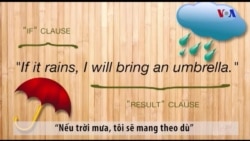 VOA

"IF" CLAUSE

"If it rains, I will bring an umbrella."

"RESULT" CLAUSE

"Nếu trời mưa, tôi sẽ mang theo dù"